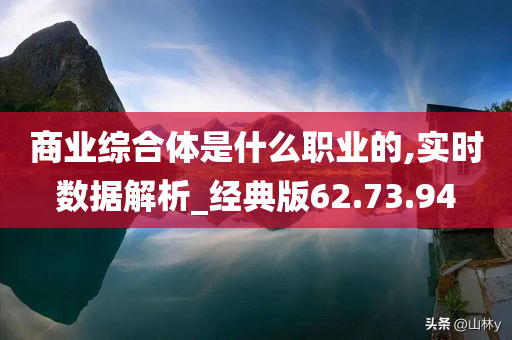 商业综合体是什么职业的,实时数据解析_经典版62.73.94

头条 @山林y